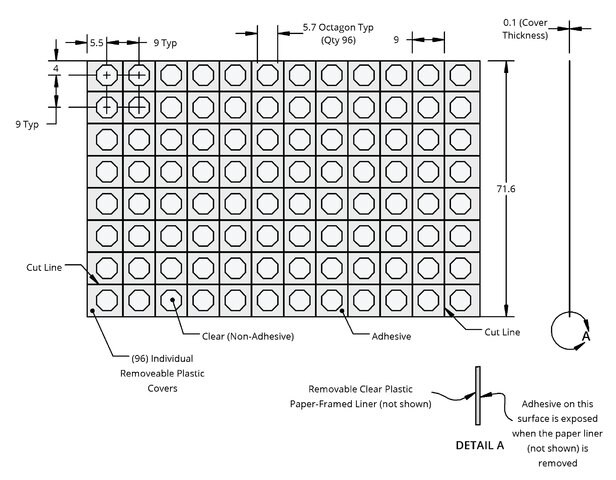 5.5

9 Typ

5.7 Octagon Typ (Qty 96)

9

0.1 (Cover Thickness)

4

9 Typ

71.6

Cut Line

Clear (Non-Adhesive)

Adhesive

Cut Line

A

(96) Individual Removeable Plastic Covers

Removable Clear Plastic Paper-Framed Liner (not shown)

Adhesive on this surface is exposed when the paper liner (not shown) is removed

DETAIL A